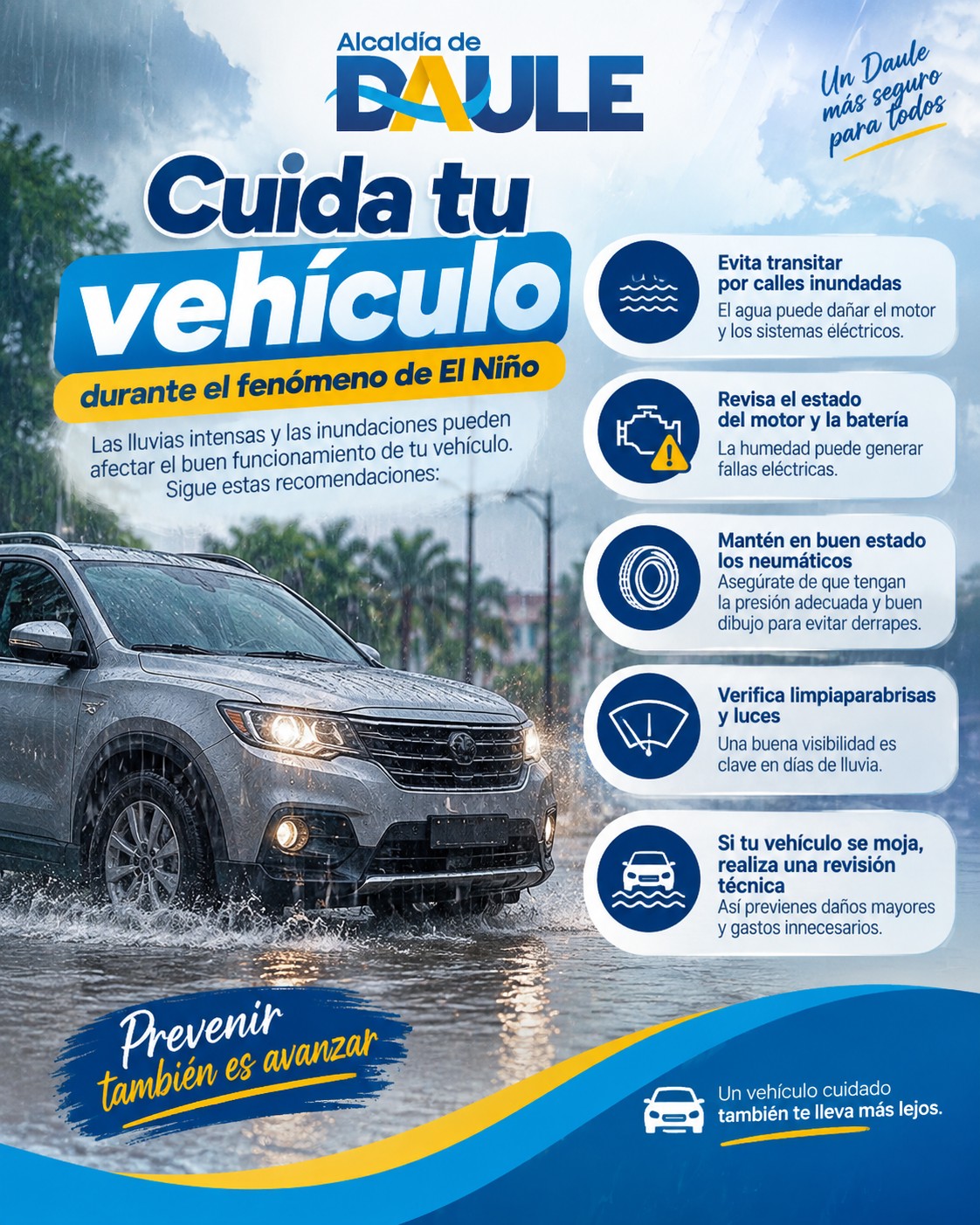 Alcaldía de
DAULE

Un Daule más seguro para todos

Cuida tu vehículo
durante el fenómeno de El Niño

Las lluvias intensas y las inundaciones pueden afectar el buen funcionamiento de tu vehículo. Sigue estas recomendaciones:

Evita transitar por calles inundadas
El agua puede dañar el motor y los sistemas eléctricos.

Revisa el estado del motor y la batería
La humedad puede generar fallas eléctricas.

Mantén en buen estado los neumáticos
Asegúrate de que tengan la presión adecuada y buen dibujo para evitar derrapes.

Verifica limpiaparabrisas y luces
Una buena visibilidad es clave en días de lluvia.

Si tu vehículo se moja, realiza una revisión técnica
Así previenes daños mayores y gastos innecesarios.

Prevenir también es avanzar

Un vehículo cuidado también te lleva más lejos.